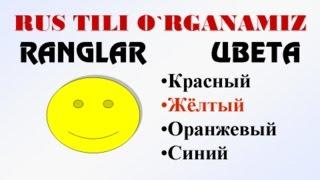 RUS TILI O`RGANAMIZ

RANGLAR

ЦВЕТА

•Красный
•Жёлтый
•Оранжевый
•Синий